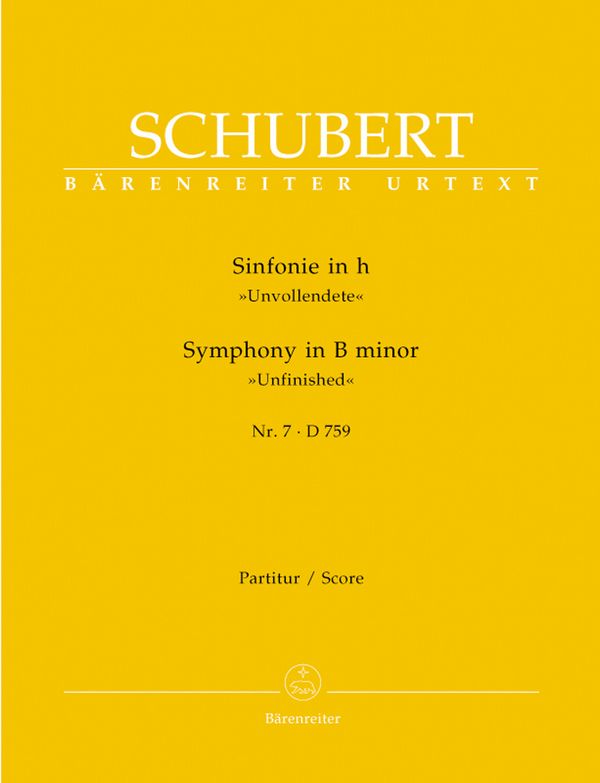 SCHUBERT
BÄRENREITER URTEXT

Sinfonie in h
»Unvollendete«

Symphony in B minor
»Unfinished«

Nr. 7 · D 759

Partitur / Score

Bärenreiter